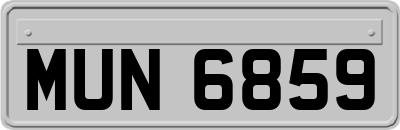 MUN 6859